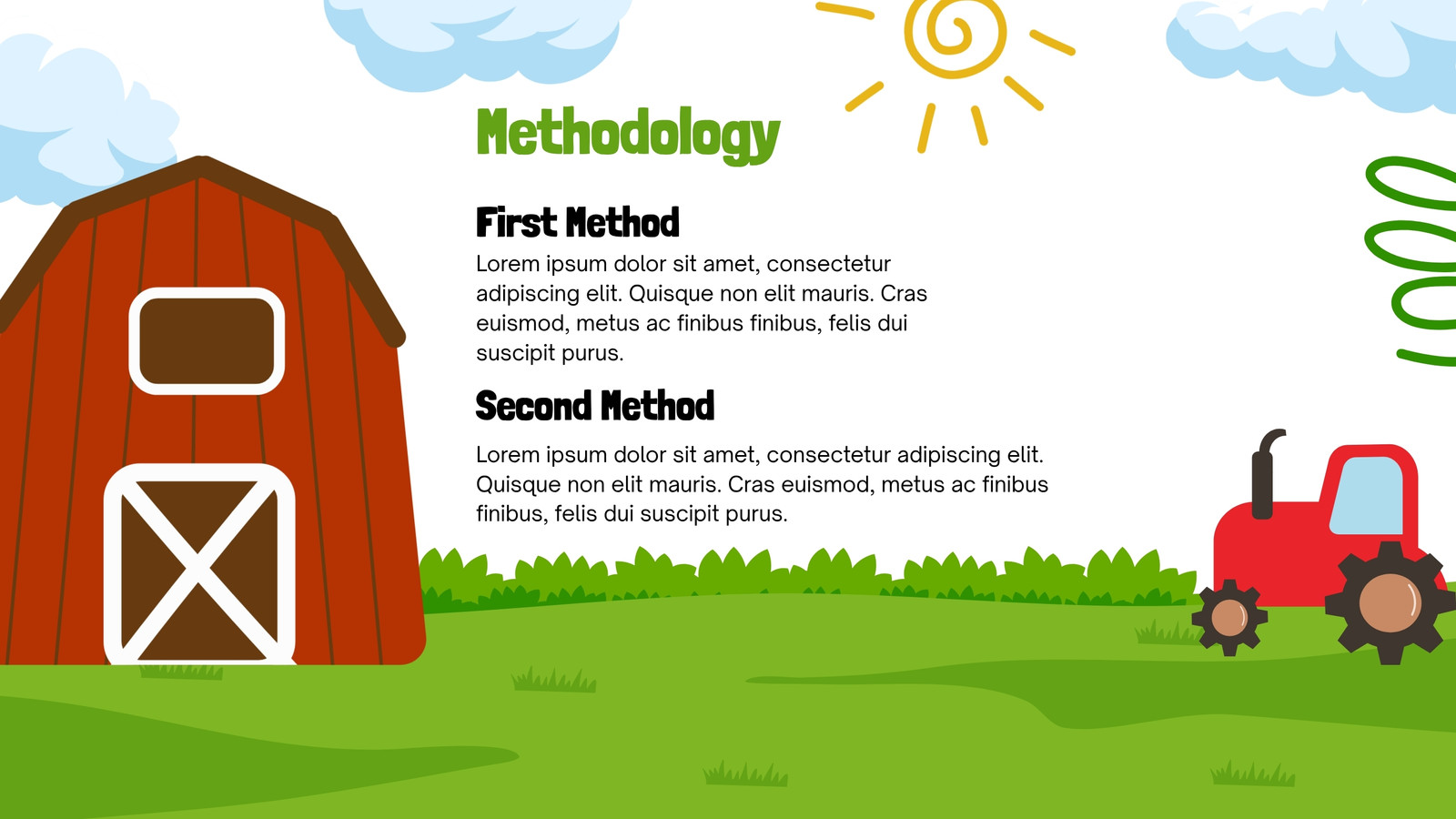 Methodology

First Method

Lorem ipsum dolor sit amet, consectetur adipiscing elit. Quisque non elit mauris. Cras euismod, metus ac finibus finibus, felis dui suscipit purus.

Second Method

Lorem ipsum dolor sit amet, consectetur adipiscing elit. Quisque non elit mauris. Cras euismod, metus ac finibus finibus, felis dui suscipit purus.